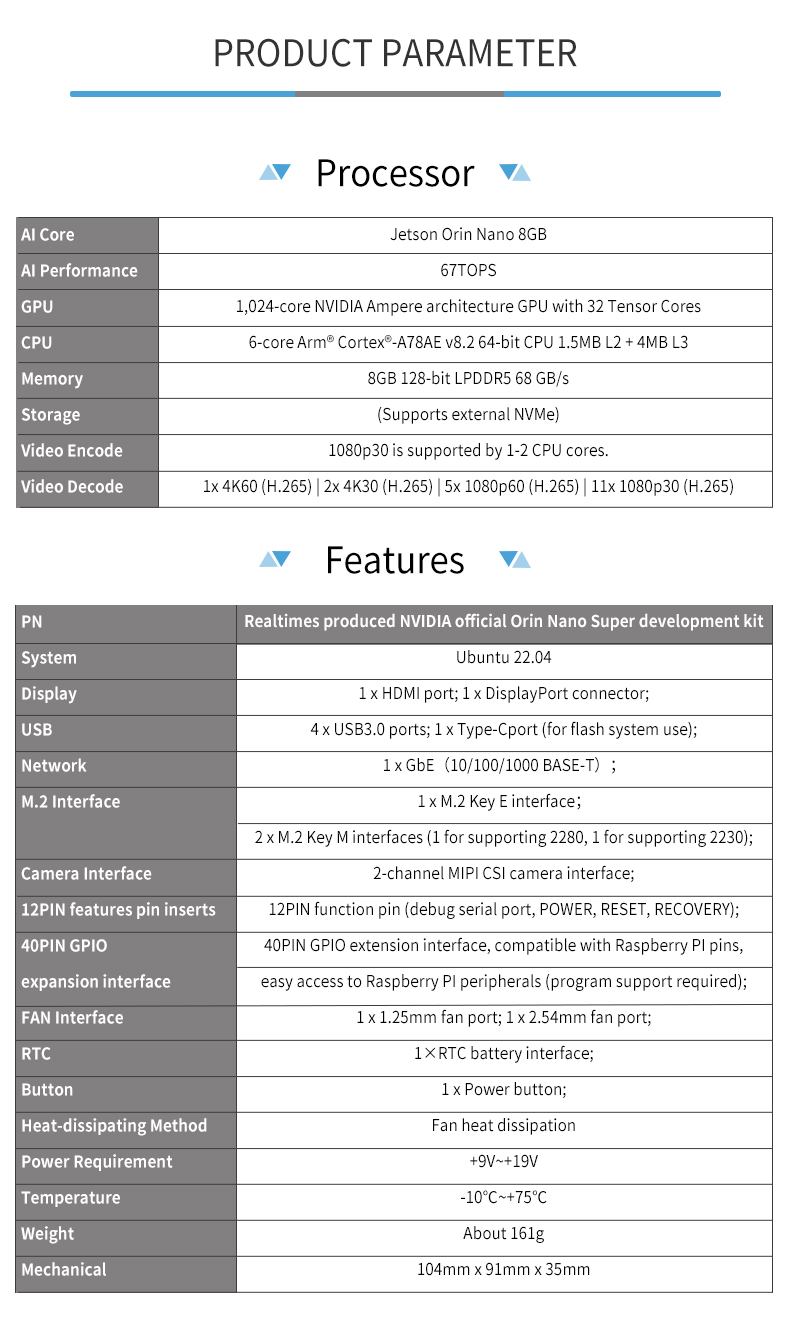 PRODUCT PARAMETER

Processor

| AI Core | Jetson Orin Nano 8GB |
|---|---|
| AI Performance | 67TOPS |
| GPU | 1,024-core NVIDIA Ampere architecture GPU with 32 Tensor Cores |
| CPU | 6-core Arm® Cortex®-A78AE v8.2 64-bit CPU 1.5MB L2 + 4MB L3 |
| Memory | 8GB 128-bit LPDDR5 68 GB/s |
| Storage | (Supports external NVMe) |
| Video Encode | 1080p30 is supported by 1-2 CPU cores. |
| Video Decode | 1x 4K60 (H.265) \| 2x 4K30 (H.265) \| 5x 1080p60 (H.265) \| 11x 1080p30 (H.265) |

Features

| PN | Realtimes produced NVIDIA official Orin Nano Super development kit |
|---|---|
| System | Ubuntu 22.04 |
| Display | 1 x HDMI port; 1 x DisplayPort connector; |
| USB | 4 x USB3.0 ports; 1 x Type-Cport (for flash system use); |
| Network | 1 x GbE（10/100/1000 BASE-T）； |
| M.2 Interface | 1 x M.2 Key E interface； |
| | 2 x M.2 Key M interfaces (1 for supporting 2280, 1 for supporting 2230); |
| Camera Interface | 2-channel MIPI CSI camera interface; |
| 12PIN features pin inserts | 12PIN function pin (debug serial port, POWER, RESET, RECOVERY); |
| 40PIN GPIO | 40PIN GPIO extension interface, compatible with Raspberry PI pins, |
| expansion interface | easy access to Raspberry PI peripherals (program support required); |
| FAN Interface | 1 x 1.25mm fan port; 1 x 2.54mm fan port; |
| RTC | 1×RTC battery interface; |
| Button | 1 x Power button; |
| Heat-dissipating Method | Fan heat dissipation |
| Power Requirement | +9V~+19V |
| Temperature | -10℃~+75℃ |
| Weight | About 161g |
| Mechanical | 104mm x 91mm x 35mm |